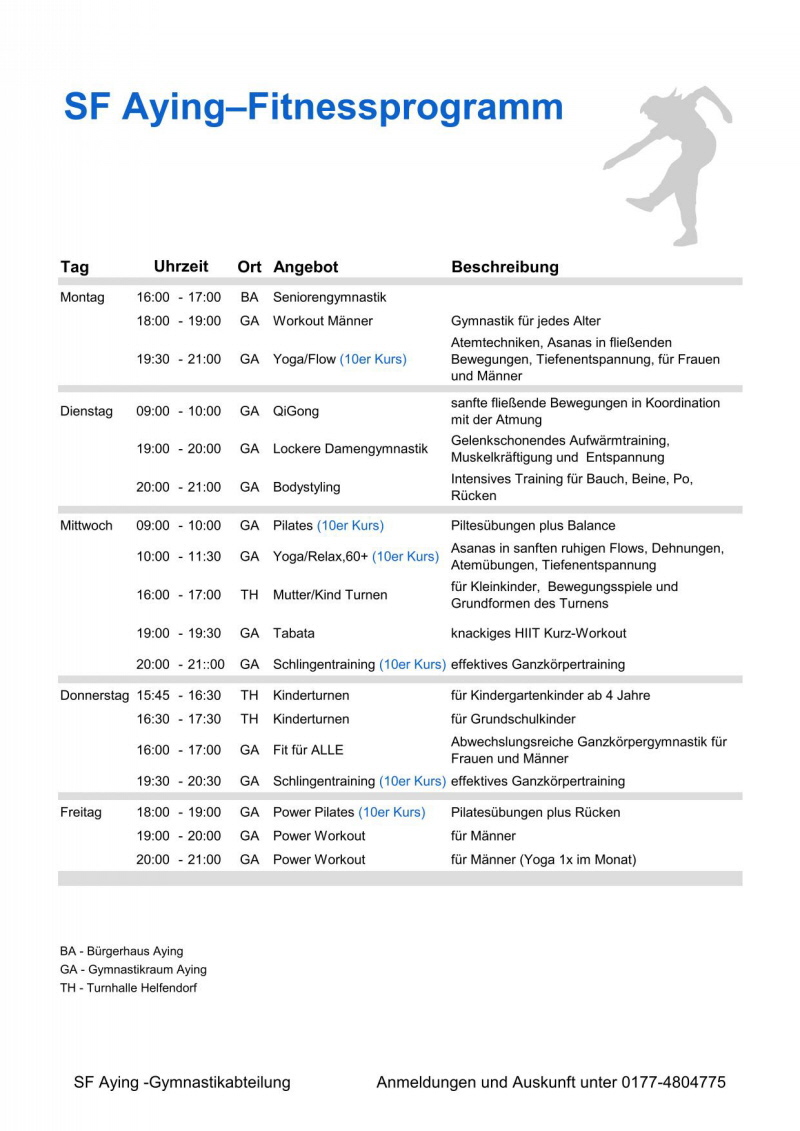 SF Aying–Fitnessprogramm

| Tag | Uhrzeit | Ort | Angebot | Beschreibung |
|---|---|---|---|---|
| Montag | 16:00 - 17:00 | BA | Seniorengymnastik | |
| | 18:00 - 19:00 | GA | Workout Männer | Gymnastik für jedes Alter |
| | 19:30 - 21:00 | GA | Yoga/Flow (10er Kurs) | Atemtechniken, Asanas in fließenden Bewegungen, Tiefenentspannung, für Frauen und Männer |
| Dienstag | 09:00 - 10:00 | GA | QiGong | sanfte fließende Bewegungen in Koordination mit der Atmung |
| | 19:00 - 20:00 | GA | Lockere Damengymnastik | Gelenkschonendes Aufwärmtraining, Muskelkräftigung und Entspannung |
| | 20:00 - 21:00 | GA | Bodystyling | Intensives Training für Bauch, Beine, Po, Rücken |
| Mittwoch | 09:00 - 10:00 | GA | Pilates (10er Kurs) | Piltesübungen plus Balance |
| | 10:00 - 11:30 | GA | Yoga/Relax,60+ (10er Kurs) | Asanas in sanften ruhigen Flows, Dehnungen, Atemübungen, Tiefenentspannung |
| | 16:00 - 17:00 | TH | Mutter/Kind Turnen | für Kleinkinder, Bewegungsspiele und Grundformen des Turnens |
| | 19:00 - 19:30 | GA | Tabata | knackiges HIIT Kurz-Workout |
| | 20:00 - 21::00 | GA | Schlingentraining (10er Kurs) | effektives Ganzkörpertraining |
| Donnerstag | 15:45 - 16:30 | TH | Kinderturnen | für Kindergartenkinder ab 4 Jahre |
| | 16:30 - 17:30 | TH | Kinderturnen | für Grundschulkinder |
| | 16:00 - 17:00 | GA | Fit für ALLE | Abwechslungsreiche Ganzkörpergymnastik für Frauen und Männer |
| | 19:30 - 20:30 | GA | Schlingentraining (10er Kurs) | effektives Ganzkörpertraining |
| Freitag | 18:00 - 19:00 | GA | Power Pilates (10er Kurs) | Pilatesübungen plus Rücken |
| | 19:00 - 20:00 | GA | Power Workout | für Männer |
| | 20:00 - 21:00 | GA | Power Workout | für Männer (Yoga 1x im Monat) |

BA - Bürgerhaus Aying
GA - Gymnastikraum Aying
TH - Turnhalle Helfendorf

SF Aying -Gymnastikabteilung Anmeldungen und Auskunft unter 0177-4804775